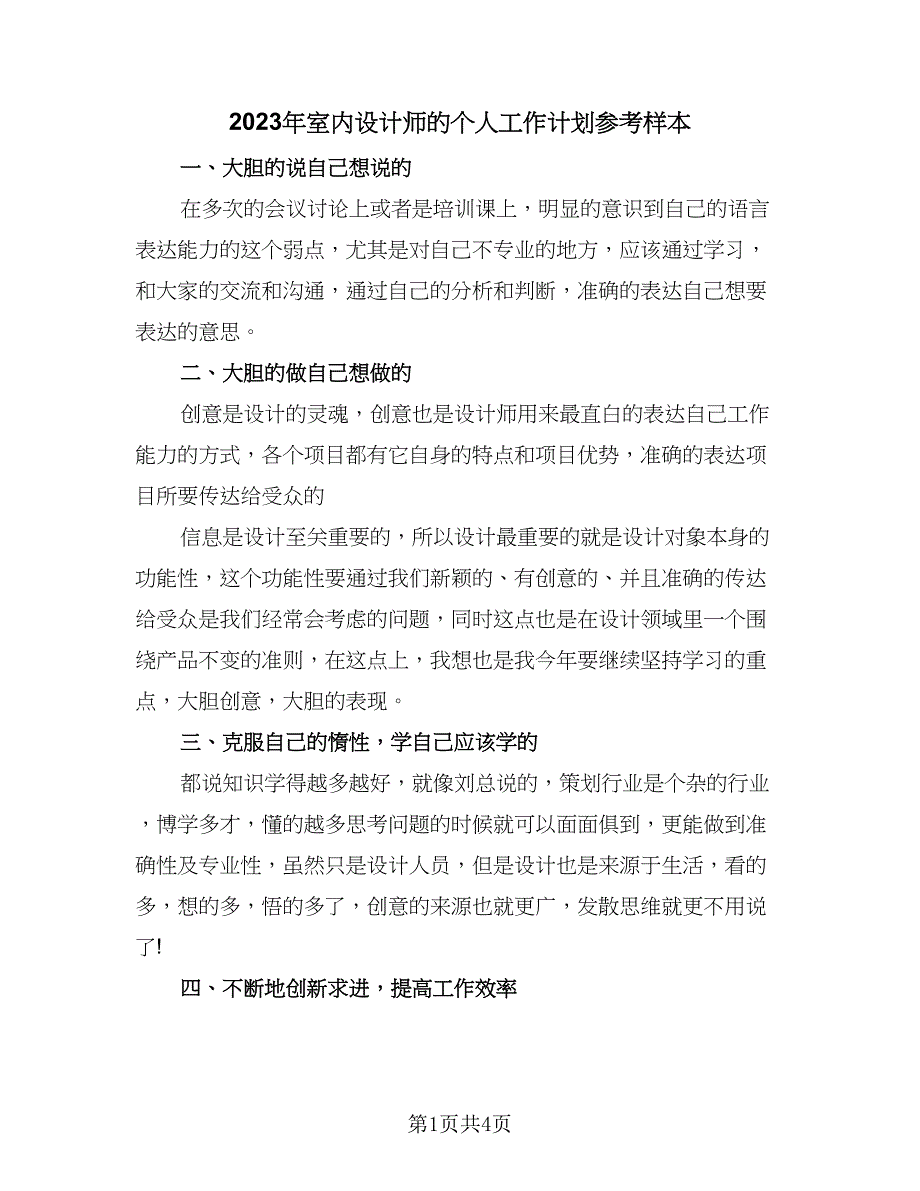 2023年室内设计师的个人工作计划参考样本

一、大胆的说自己想说的

在多次的会议讨论上或者是培训课上，明显的意识到自己的语言表达能力的这个弱点，尤其是对自己不专业的地方，应该通过学习，和大家的交流和沟通，通过自己的分析和判断，准确的表达自己想要表达的意思。

二、大胆的做自己想做的

创意是设计的灵魂，创意也是设计师用来最直白的表达自己工作能力的方式，各个项目都有它自身的特点和项目优势，准确的表达项目所要传达给受众的

信息是设计至关重要的，所以设计最重要的就是设计对象本身的功能性，这个功能性要通过我们新颖的、有创意的、并且准确的传达给受众是我们经常会考虑的问题，同时这点也是在设计领域里一个围绕产品不变的准则，在这点上，我想也是我今年要继续坚持学习的重点，大胆创意，大胆的表现。

三、克服自己的惰性，学自己应该学的

都说知识学得越多越好，就像刘总说的，策划行业是个杂的行业，博学多才，懂的越多思考问题的时候就可以面面俱到，更能做到准确性及专业性，虽然只是设计人员，但是设计也是来源于生活，看的多，想的多，悟的多了，创意的来源也就更广，发散思维就更不用说了!

四、不断地创新求进，提高工作效率

第1页共4页